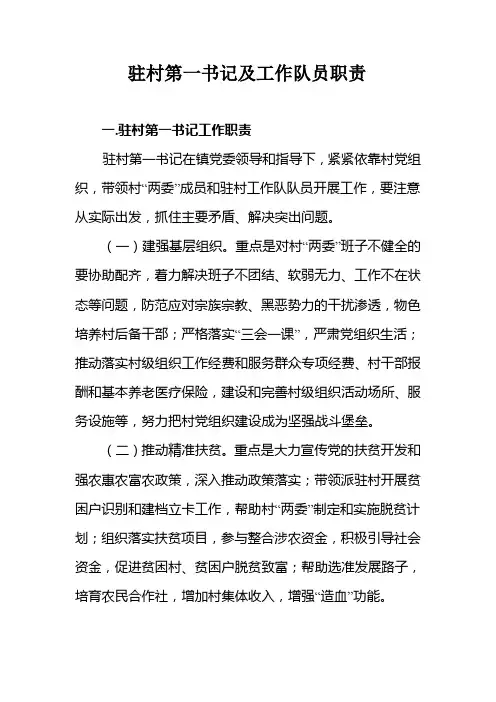 驻村第一书记及工作队员职责

一.驻村第一书记工作职责

驻村第一书记在镇党委领导和指导下，紧紧依靠村党组织，带领村“两委”成员和驻村工作队队员开展工作，要注意从实际出发，抓住主要矛盾、解决突出问题。

（一）建强基层组织。重点是对村“两委”班子不健全的要协助配齐，着力解决班子不团结、软弱无力、工作不在状态等问题，防范应对宗族宗教、黑恶势力的干扰渗透，物色培养村后备干部；严格落实“三会一课”，严肃党组织生活；推动落实村级组织工作经费和服务群众专项经费、村干部报酬和基本养老医疗保险，建设和完善村级组织活动场所、服务设施等，努力把村党组织建设成为坚强战斗堡垒。

（二）推动精准扶贫。重点是大力宣传党的扶贫开发和强农惠农富农政策，深入推动政策落实；带领派驻村开展贫困户识别和建档立卡工作，帮助村“两委”制定和实施脱贫计划；组织落实扶贫项目，参与整合涉农资金，积极引导社会资金，促进贫困村、贫困户脱贫致富；帮助选准发展路子，培育农民合作社，增加村集体收入，增强“造血”功能。